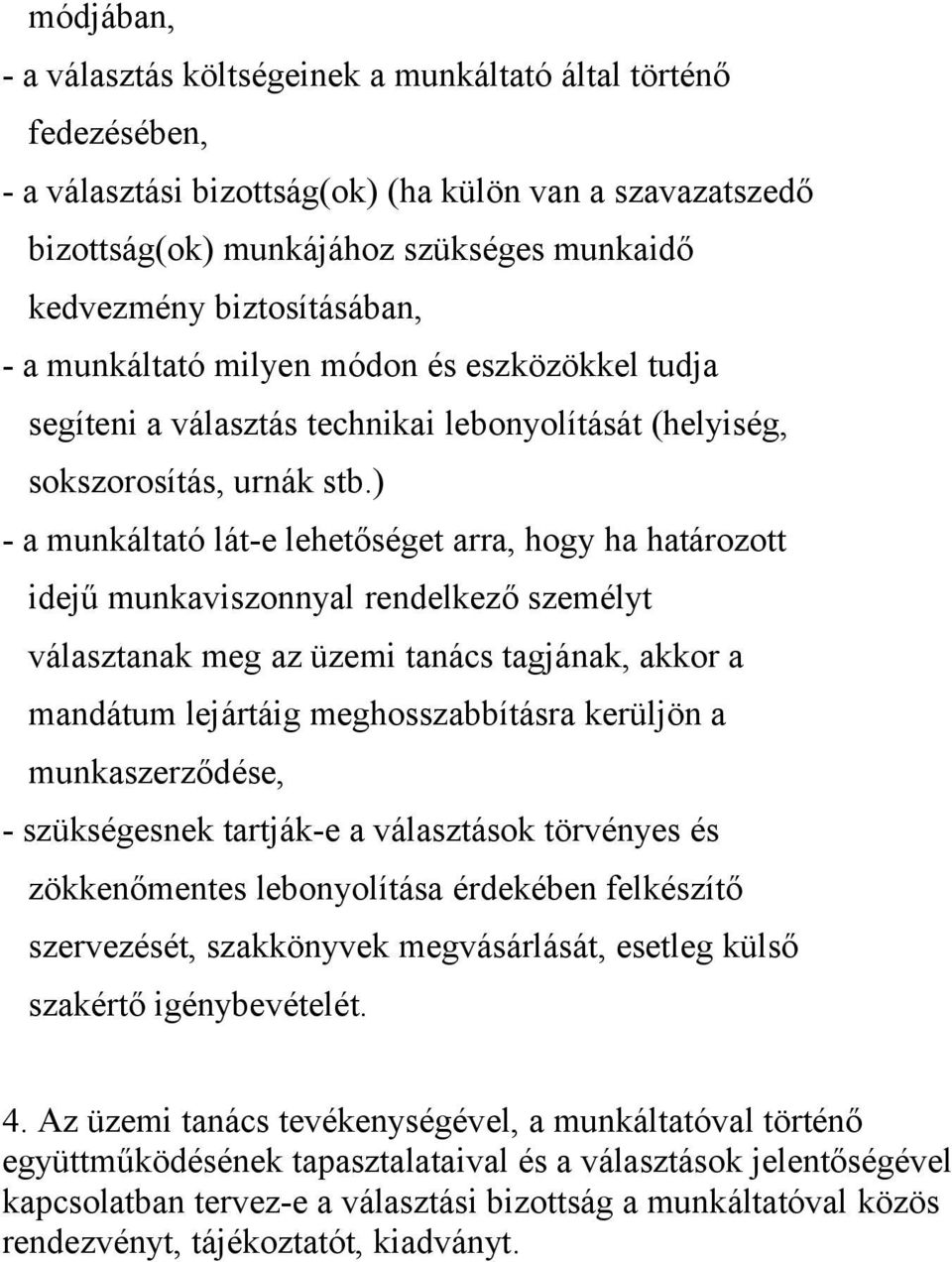 módjában,
- a választás költségeinek a munkáltató által történő fedezésében,
- a választási bizottság(ok) (ha külön van a szavazatszedő bizottság(ok) munkájához szükséges munkaidő kedvezmény biztosításában,
- a munkáltató milyen módon és eszközökkel tudja segíteni a választás technikai lebonyolítását (helyiség, sokszorosítás, urnák stb.)
- a munkáltató lát-e lehetőséget arra, hogy ha határozott idejű munkaviszonnyal rendelkező személyt választanak meg az üzemi tanács tagjának, akkor a mandátum lejártáig meghosszabbításra kerüljön a munkaszerződése,
- szükségesnek tartják-e a választások törvényes és zökkenőmentes lebonyolítása érdekében felkészítő szervezését, szakkönyvek megvásárlását, esetleg külső szakértő igénybevételét.

4. Az üzemi tanács tevékenységével, a munkáltatóval történő együttműködésének tapasztalataival és a választások jelentőségével kapcsolatban tervez-e a választási bizottság a munkáltatóval közös rendezvényt, tájékoztatót, kiadványt.